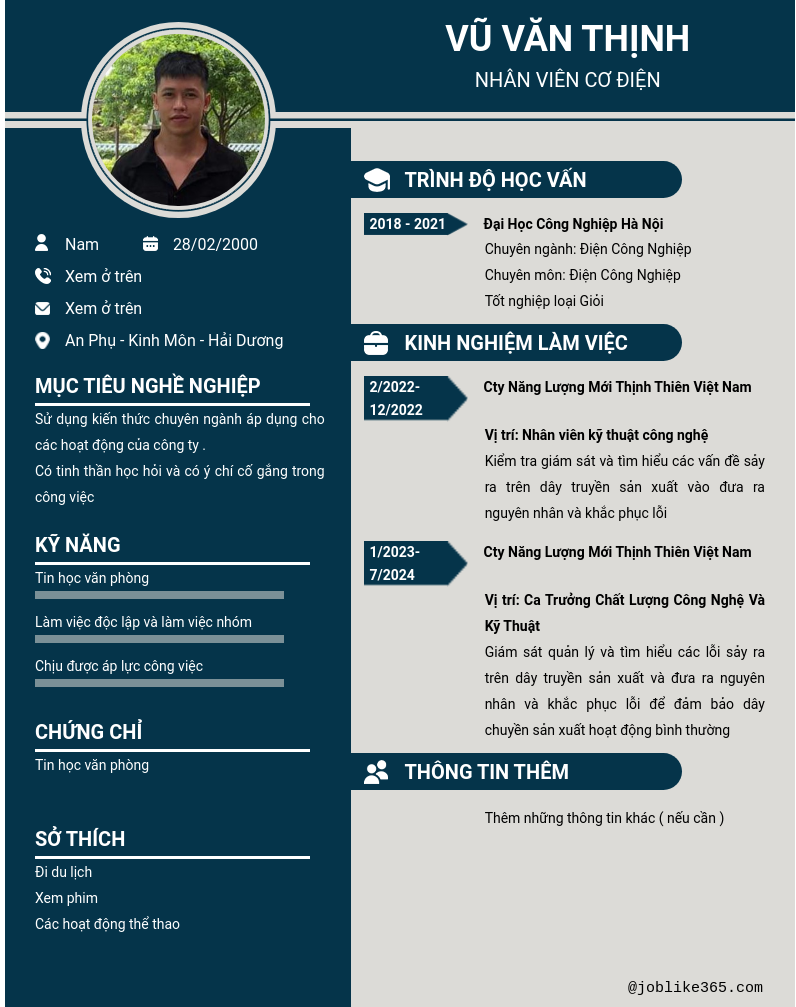 VŨ VĂN THỊNH
NHÂN VIÊN CƠ ĐIỆN

Nam
28/02/2000
Xem ở trên
Xem ở trên
An Phụ - Kinh Môn - Hải Dương

MỤC TIÊU NGHỀ NGHIỆP
Sử dụng kiến thức chuyên ngành áp dụng cho các hoạt động của công ty .
Có tinh thần học hỏi và có ý chí cố gắng trong công việc

KỸ NĂNG
Tin học văn phòng
Làm việc độc lập và làm việc nhóm
Chịu được áp lực công việc

CHỨNG CHỈ
Tin học văn phòng

SỞ THÍCH
Đi du lịch
Xem phim
Các hoạt động thể thao

TRÌNH ĐỘ HỌC VẤN
2018 - 2021
Đại Học Công Nghiệp Hà Nội
Chuyên ngành: Điện Công Nghiệp
Chuyên môn: Điện Công Nghiệp
Tốt nghiệp loại Giỏi

KINH NGHIỆM LÀM VIỆC
2/2022- 12/2022
Cty Năng Lượng Mới Thịnh Thiên Việt Nam
Vị trí: Nhân viên kỹ thuật công nghệ
Kiểm tra giám sát và tìm hiểu các vấn đề sảy ra trên dây truyền sản xuất vào đưa ra nguyên nhân và khắc phục lỗi

1/2023- 7/2024
Cty Năng Lượng Mới Thịnh Thiên Việt Nam
Vị trí: Ca Trưởng Chất Lượng Công Nghệ Và Kỹ Thuật
Giám sát quản lý và tìm hiểu các lỗi sảy ra trên dây truyền sản xuất và đưa ra nguyên nhân và khắc phục lỗi để đảm bảo dây chuyền sản xuất hoạt động bình thường

THÔNG TIN THÊM
Thêm những thông tin khác ( nếu cần )

@joblike365.com